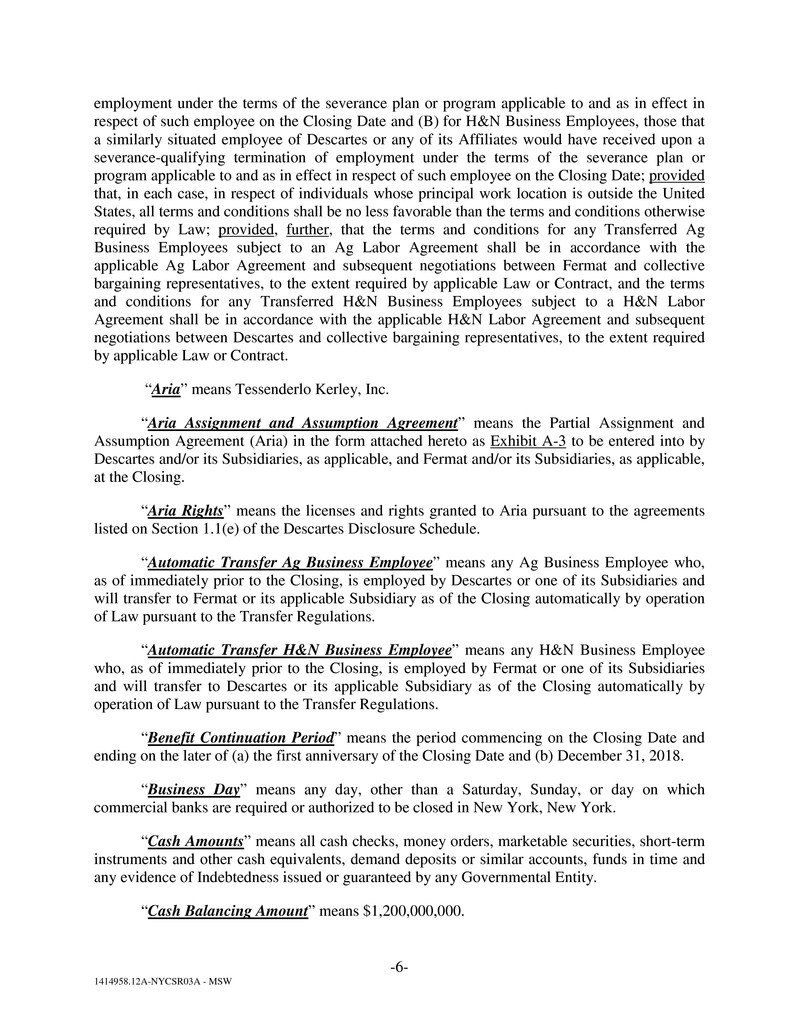 employment under the terms of the severance plan or program applicable to and as in effect in respect of such employee on the Closing Date and (B) for H&N Business Employees, those that a similarly situated employee of Descartes or any of its Affiliates would have received upon a severance-qualifying termination of employment under the terms of the severance plan or program applicable to and as in effect in respect of such employee on the Closing Date; provided that, in each case, in respect of individuals whose principal work location is outside the United States, all terms and conditions shall be no less favorable than the terms and conditions otherwise required by Law; provided, further, that the terms and conditions for any Transferred Ag Business Employees subject to an Ag Labor Agreement shall be in accordance with the applicable Ag Labor Agreement and subsequent negotiations between Fermat and collective bargaining representatives, to the extent required by applicable Law or Contract, and the terms and conditions for any Transferred H&N Business Employees subject to a H&N Labor Agreement shall be in accordance with the applicable H&N Labor Agreement and subsequent negotiations between Descartes and collective bargaining representatives, to the extent required by applicable Law or Contract.

"Aria" means Tessenderlo Kerley, Inc.

"Aria Assignment and Assumption Agreement" means the Partial Assignment and Assumption Agreement (Aria) in the form attached hereto as Exhibit A-3 to be entered into by Descartes and/or its Subsidiaries, as applicable, and Fermat and/or its Subsidiaries, as applicable, at the Closing.

"Aria Rights" means the licenses and rights granted to Aria pursuant to the agreements listed on Section 1.1(e) of the Descartes Disclosure Schedule.

"Automatic Transfer Ag Business Employee" means any Ag Business Employee who, as of immediately prior to the Closing, is employed by Descartes or one of its Subsidiaries and will transfer to Fermat or its applicable Subsidiary as of the Closing automatically by operation of Law pursuant to the Transfer Regulations.

"Automatic Transfer H&N Business Employee" means any H&N Business Employee who, as of immediately prior to the Closing, is employed by Fermat or one of its Subsidiaries and will transfer to Descartes or its applicable Subsidiary as of the Closing automatically by operation of Law pursuant to the Transfer Regulations.

"Benefit Continuation Period" means the period commencing on the Closing Date and ending on the later of (a) the first anniversary of the Closing Date and (b) December 31, 2018.

"Business Day" means any day, other than a Saturday, Sunday, or day on which commercial banks are required or authorized to be closed in New York, New York.

"Cash Amounts" means all cash checks, money orders, marketable securities, short-term instruments and other cash equivalents, demand deposits or similar accounts, funds in time and any evidence of Indebtedness issued or guaranteed by any Governmental Entity.

"Cash Balancing Amount" means $1,200,000,000.

-6-

1414958.12A-NYCSR03A - MSW